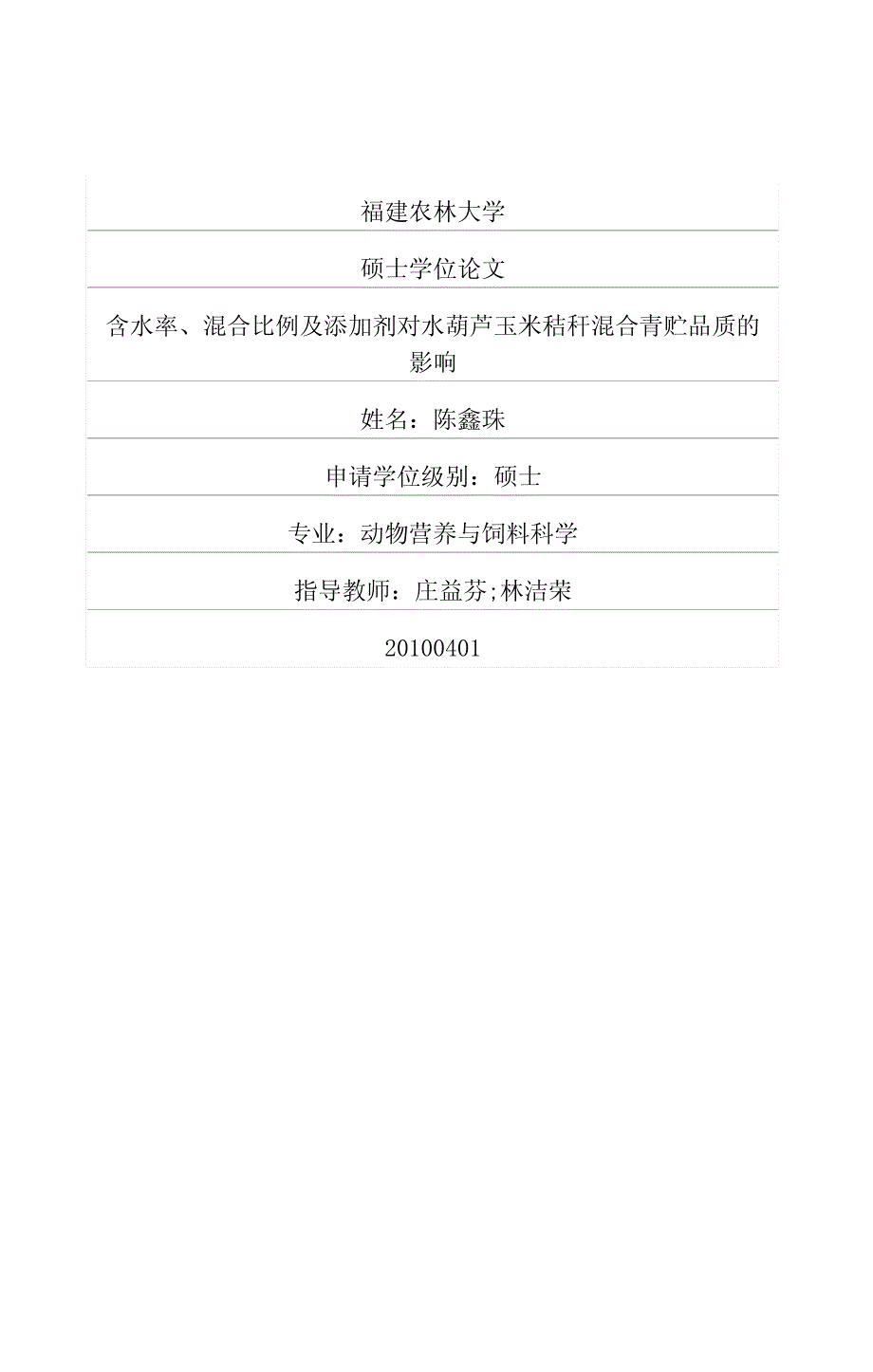 福建农林大学

硕士学位论文

含水率、混合比例及添加剂对水葫芦玉米秸秆混合青贮品质的影响

姓名：陈鑫珠

申请学位级别：硕士

专业：动物营养与饲料科学

指导教师：庄益芬;林洁荣

20100401